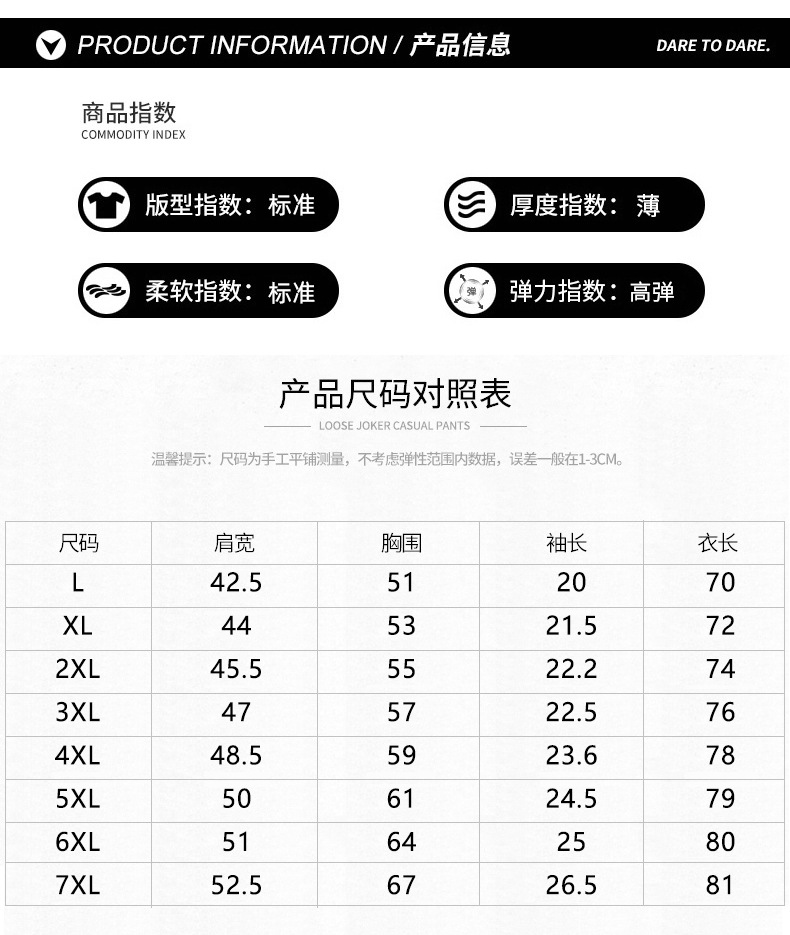 PRODUCT INFORMATION / 产品信息

DARE TO DARE.

商品指数
COMMODITY INDEX

版型指数：标准

厚度指数：薄

柔软指数：标准

弹

弹力指数：高弹

产品尺码对照表
LOOSE JOKER CASUAL PANTS

温馨提示：尺码为手工平铺测量，不考虑弹性范围内数据，误差一般在1-3CM。

| 尺码 | 肩宽 | 胸围 | 袖长 | 衣长 |
|---|---|---|---|---|
| L | 42.5 | 51 | 20 | 70 |
| XL | 44 | 53 | 21.5 | 72 |
| 2XL | 45.5 | 55 | 22.2 | 74 |
| 3XL | 47 | 57 | 22.5 | 76 |
| 4XL | 48.5 | 59 | 23.6 | 78 |
| 5XL | 50 | 61 | 24.5 | 79 |
| 6XL | 51 | 64 | 25 | 80 |
| 7XL | 52.5 | 67 | 26.5 | 81 |